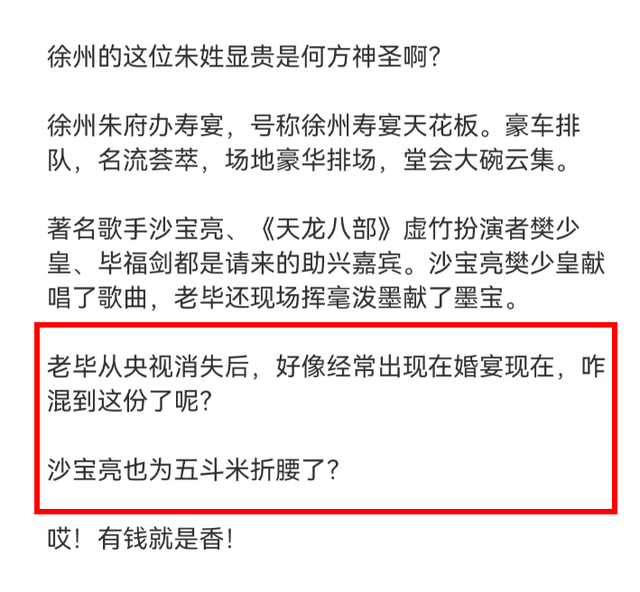 徐州的这位朱姓显贵是何方神圣啊?

徐州朱府办寿宴，号称徐州寿宴天花板。豪车排队，名流荟萃，场地豪华排场，堂会大碗云集。

著名歌手沙宝亮、《天龙八部》虚竹扮演者樊少皇、毕福剑都是请来的助兴嘉宾。沙宝亮樊少皇献唱了歌曲，老毕还现场挥毫泼墨献了墨宝。

老毕从央视消失后，好像经常出现在婚宴现在，咋混到这份了呢?

沙宝亮也为五斗米折腰了?

哎！有钱就是香!